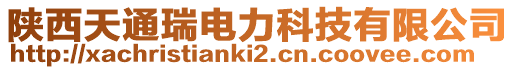 陕西天通瑞电力科技有限公司
http://xachristianki2.cn.coovee.com